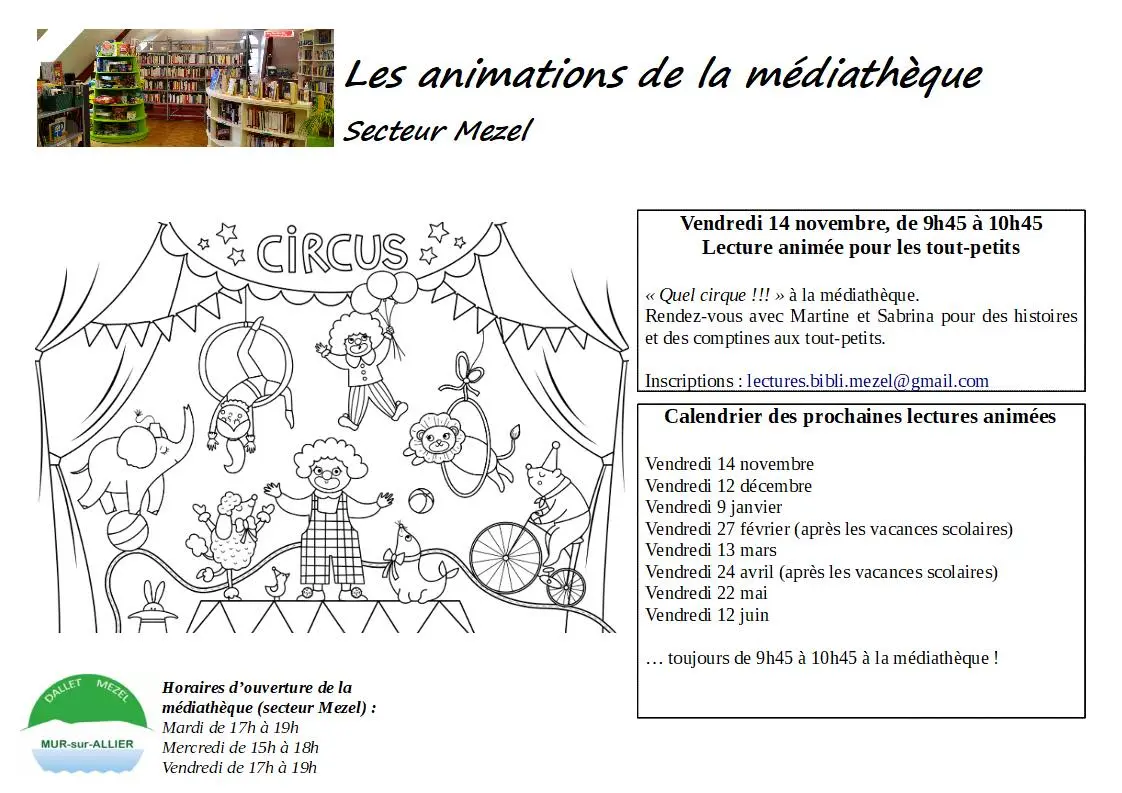 Les animations de la médiathèque

Secteur Mezel

CIRCUS

Vendredi 14 novembre, de 9h45 à 10h45
Lecture animée pour les tout-petits

« Quel cirque !!! » à la médiathèque.
Rendez-vous avec Martine et Sabrina pour des histoires et des comptines aux tout-petits.

Inscriptions : lectures.bibli.mezel@gmail.com

Calendrier des prochaines lectures animées

Vendredi 14 novembre
Vendredi 12 décembre
Vendredi 9 janvier
Vendredi 27 février (après les vacances scolaires)
Vendredi 13 mars
Vendredi 24 avril (après les vacances scolaires)
Vendredi 22 mai
Vendredi 12 juin

… toujours de 9h45 à 10h45 à la médiathèque !

DALLET MEZEL
MUR-sur-ALLIER

Horaires d'ouverture de la médiathèque (secteur Mezel) :
Mardi de 17h à 19h
Mercredi de 15h à 18h
Vendredi de 17h à 19h